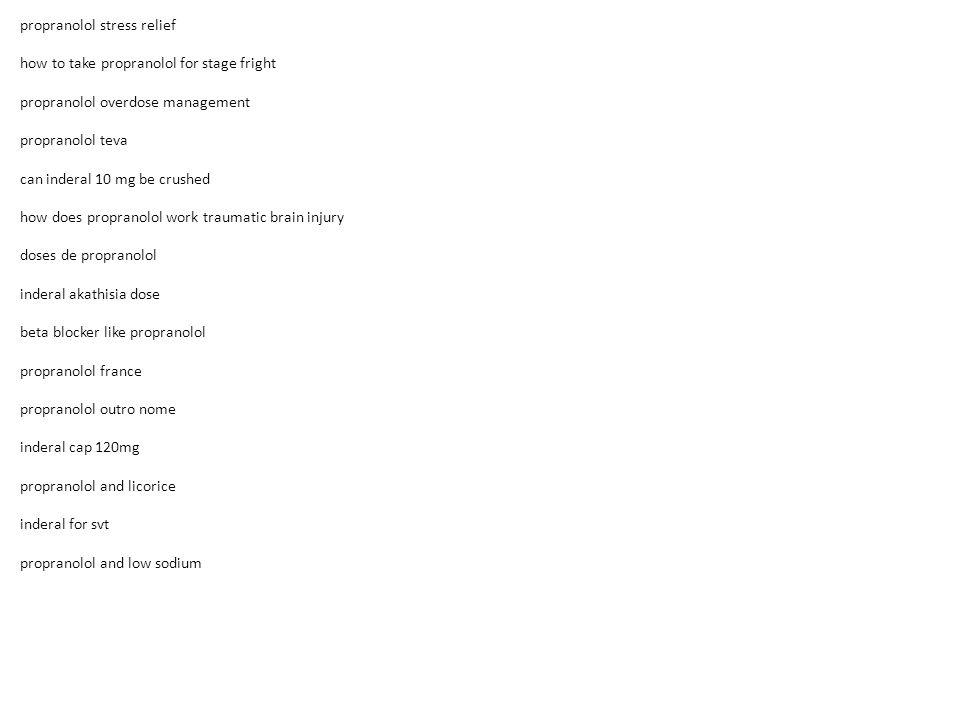 propranolol stress relief

how to take propranolol for stage fright

propranolol overdose management

propranolol teva

can inderal 10 mg be crushed

how does propranolol work traumatic brain injury

doses de propranolol

inderal akathisia dose

beta blocker like propranolol

propranolol france

propranolol outro nome

inderal cap 120mg

propranolol and licorice

inderal for svt

propranolol and low sodium